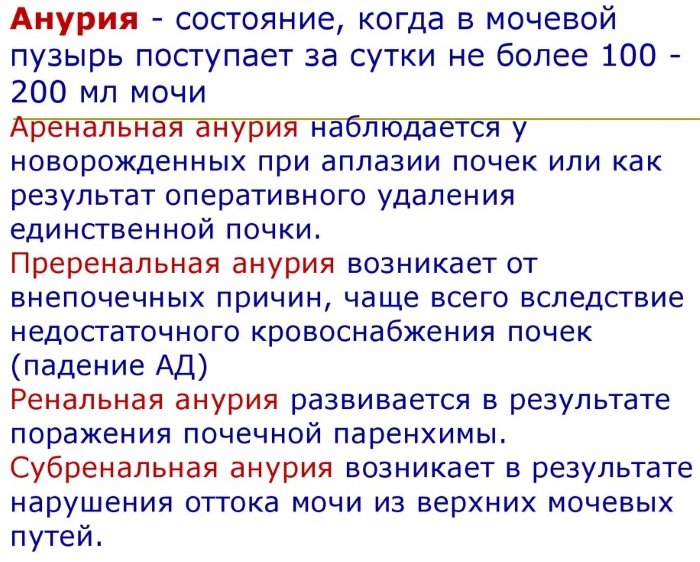 Анурия - состояние, когда в мочевой пузырь поступает за сутки не более 100 - 200 мл мочи

Аренальная анурия наблюдается у новорожденных при аплазии почек или как результат оперативного удаления единственной почки.

Преренальная анурия возникает от внепочечных причин, чаще всего вследствие недостаточного кровоснабжения почек (падение АД)

Ренальная анурия развивается в результате поражения почечной паренхимы.

Субренальная анурия возникает в результате нарушения оттока мочи из верхних мочевых путей.